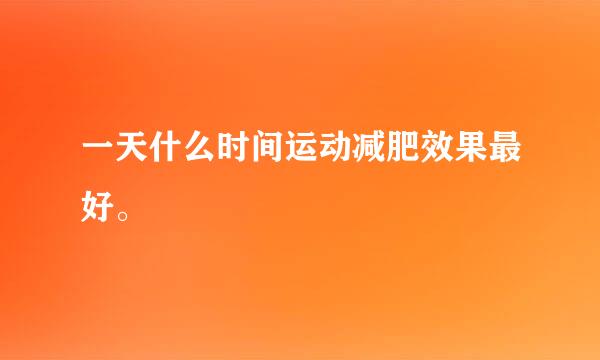 一天什么时间运动减肥效果最好。